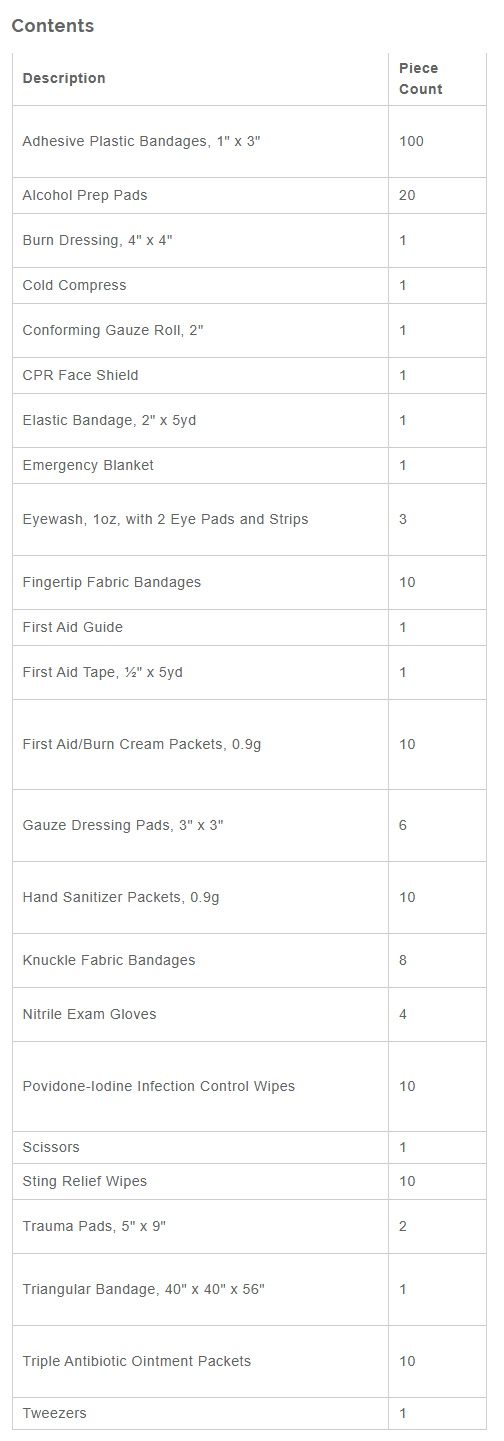 Contents

| Description | Piece Count |
|---|---|
| Adhesive Plastic Bandages, 1" x 3" | 100 |
| Alcohol Prep Pads | 20 |
| Burn Dressing, 4" x 4" | 1 |
| Cold Compress | 1 |
| Conforming Gauze Roll, 2" | 1 |
| CPR Face Shield | 1 |
| Elastic Bandage, 2" x 5yd | 1 |
| Emergency Blanket | 1 |
| Eyewash, 1oz, with 2 Eye Pads and Strips | 3 |
| Fingertip Fabric Bandages | 10 |
| First Aid Guide | 1 |
| First Aid Tape, ½" x 5yd | 1 |
| First Aid/Burn Cream Packets, 0.9g | 10 |
| Gauze Dressing Pads, 3" x 3" | 6 |
| Hand Sanitizer Packets, 0.9g | 10 |
| Knuckle Fabric Bandages | 8 |
| Nitrile Exam Gloves | 4 |
| Povidone-Iodine Infection Control Wipes | 10 |
| Scissors | 1 |
| Sting Relief Wipes | 10 |
| Trauma Pads, 5" x 9" | 2 |
| Triangular Bandage, 40" x 40" x 56" | 1 |
| Triple Antibiotic Ointment Packets | 10 |
| Tweezers | 1 |